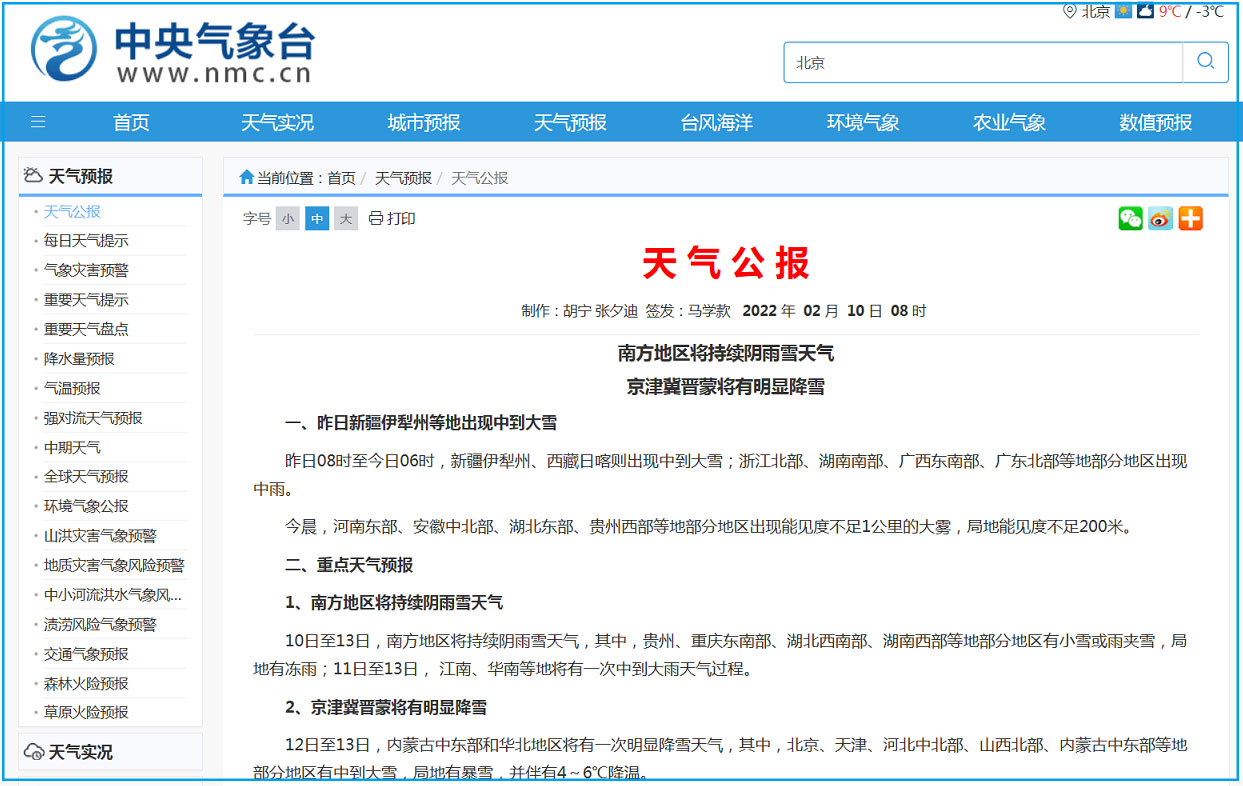 中央气象台
www.nmc.cn

北京 9℃ / -3℃

北京

首页 天气实况 城市预报 天气预报 台风海洋 环境气象 农业气象 数值预报

天气预报
天气公报
每日天气提示
气象灾害预警
重要天气提示
重要天气盘点
降水量预报
气温预报
强对流天气预报
中期天气
全球天气预报
环境气象公报
山洪灾害气象预警
地质灾害气象风险预警
中小河流洪水气象风...
渍涝风险气象预警
交通气象预报
森林火险预报
草原火险预报

天气实况

当前位置：首页 / 天气预报 / 天气公报

字号 小 中 大 打印

天气公报

制作：胡宁 张夕迪 签发：马学款 2022 年 02 月 10 日 08 时

南方地区将持续阴雨雪天气
京津冀晋蒙将有明显降雪

一、昨日新疆伊犁州等地出现中到大雪

昨日08时至今日06时，新疆伊犁州、西藏日喀则出现中到大雪；浙江北部、湖南南部、广西东南部、广东北部等地部分地区出现中雨。

今晨，河南东部、安徽中北部、湖北东部、贵州西部等地部分地区出现能见度不足1公里的大雾，局地能见度不足200米。

二、重点天气预报

1、南方地区将持续阴雨雪天气

10日至13日，南方地区将持续阴雨雪天气，其中，贵州、重庆东南部、湖北西南部、湖南西部等地部分地区有小雪或雨夹雪，局地有冻雨；11日至13日， 江南、华南等地将有一次中到大雨天气过程。

2、京津冀晋蒙将有明显降雪

12日至13日，内蒙古中东部和华北地区将有一次明显降雪天气，其中，北京、天津、河北中北部、山西北部、内蒙古中东部等地部分地区有中到大雪，局地有暴雪，并伴有4～6℃降温。